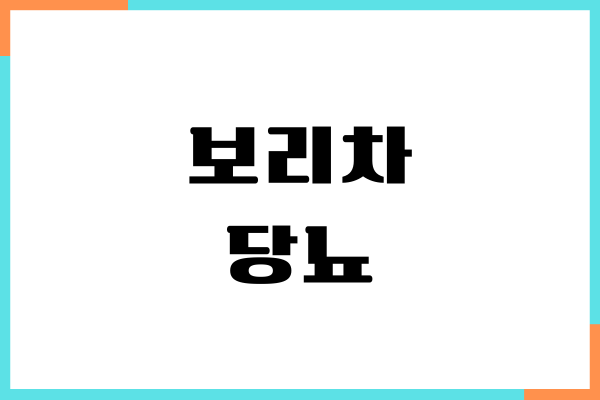 보리차
당뇨